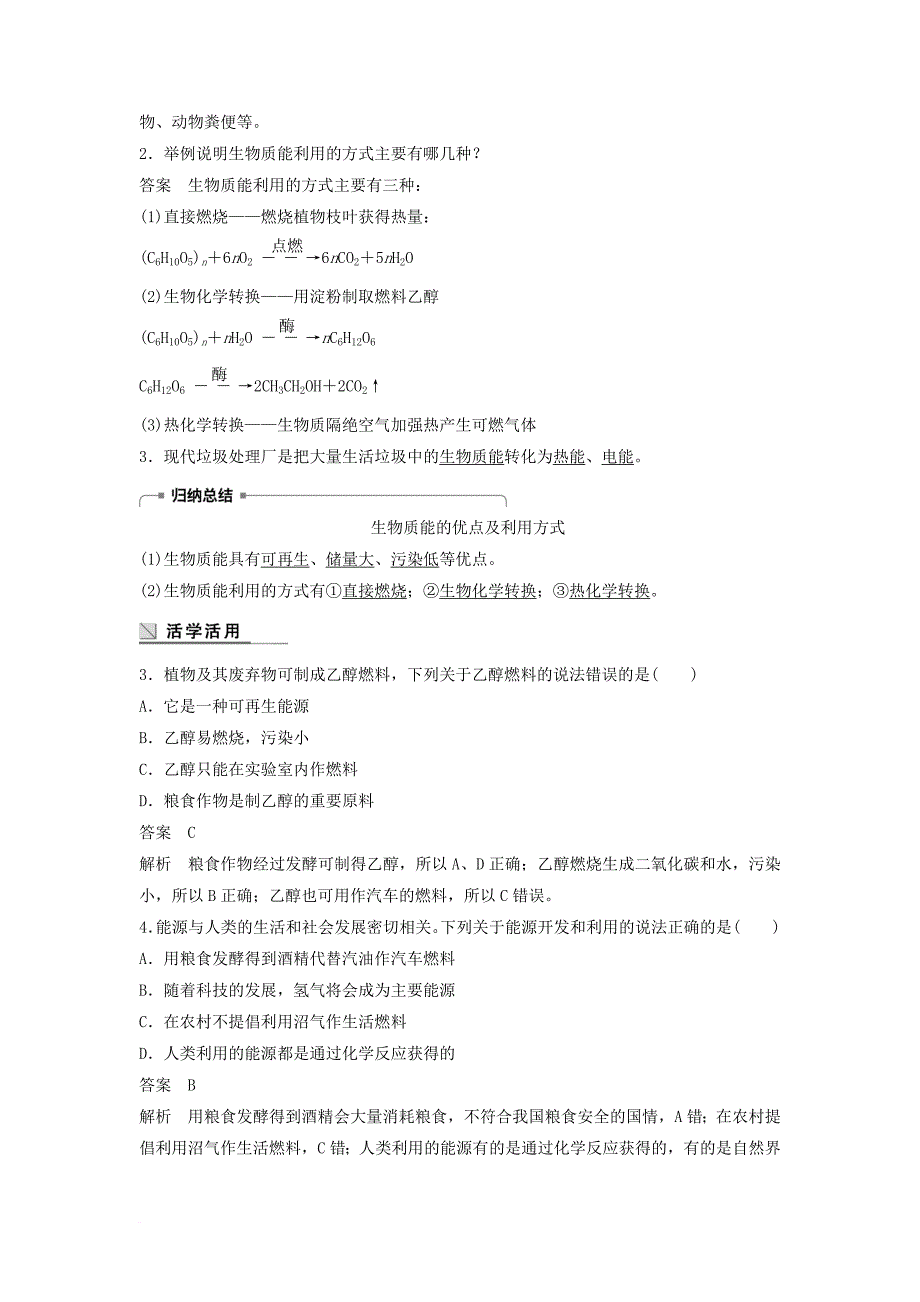 物、动物粪便等。

2．举例说明生物质能利用的方式主要有哪几种？

答案　生物质能利用的方式主要有三种：

(1)直接燃烧——燃烧植物枝叶获得热量：

$(C_6H_{10}O_5)_n+6nO_2 \xrightarrow{点燃} 6nCO_2+5nH_2O$

(2)生物化学转换——用淀粉制取燃料乙醇

$(C_6H_{10}O_5)_n+nH_2O \xrightarrow{酶} nC_6H_{12}O_6$

$C_6H_{12}O_6 \xrightarrow{酶} 2CH_3CH_2OH+2CO_2\uparrow$

(3)热化学转换——生物质隔绝空气加强热产生可燃气体

3．现代垃圾处理厂是把大量生活垃圾中的生物质能转化为热能、电能。

归纳总结

生物质能的优点及利用方式

(1)生物质能具有可再生、储量大、污染低等优点。

(2)生物质能利用的方式有①直接燃烧；②生物化学转换；③热化学转换。

活学活用

3．植物及其废弃物可制成乙醇燃料，下列关于乙醇燃料的说法错误的是(　　)

A．它是一种可再生能源

B．乙醇易燃烧，污染小

C．乙醇只能在实验室内作燃料

D．粮食作物是制乙醇的重要原料

答案　C

解析　粮食作物经过发酵可制得乙醇，所以A、D正确；乙醇燃烧生成二氧化碳和水，污染小，所以B正确；乙醇也可用作汽车的燃料，所以C错误。

4．能源与人类的生活和社会发展密切相关。下列关于能源开发和利用的说法正确的是(　　)

A．用粮食发酵得到酒精代替汽油作汽车燃料

B．随着科技的发展，氢气将会成为主要能源

C．在农村不提倡利用沼气作生活燃料

D．人类利用的能源都是通过化学反应获得的

答案　B

解析　用粮食发酵得到酒精会大量消耗粮食，不符合我国粮食安全的国情，A错；在农村提倡利用沼气作生活燃料，C错；人类利用的能源有的是通过化学反应获得的，有的是自然界